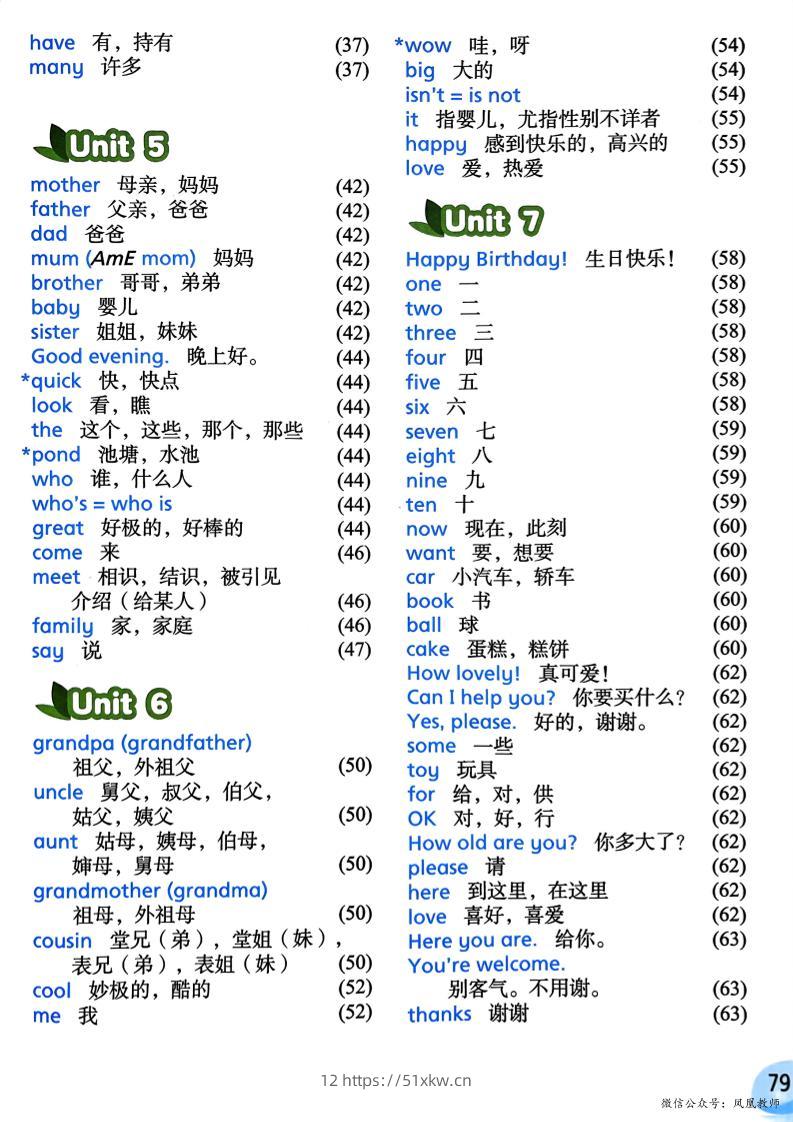 have 有，持有 (37)
many 许多 (37)

Unit 5

mother 母亲，妈妈 (42)
father 父亲，爸爸 (42)
dad 爸爸 (42)
mum (AmE mom) 妈妈 (42)
brother 哥哥，弟弟 (42)
baby 婴儿 (42)
sister 姐姐，妹妹 (42)
Good evening. 晚上好。 (44)
*quick 快，快点 (44)
look 看，瞧 (44)
the 这个，这些，那个，那些 (44)
*pond 池塘，水池 (44)
who 谁，什么人 (44)
who's = who is (44)
great 好极的，好棒的 (44)
come 来 (46)
meet 相识，结识，被引见介绍（给某人） (46)
family 家，家庭 (46)
say 说 (47)

Unit 6

grandpa (grandfather) 祖父，外祖父 (50)
uncle 舅父，叔父，伯父，姑父，姨父 (50)
aunt 姑母，姨母，伯母，婶母，舅母 (50)
grandmother (grandma) 祖母，外祖母 (50)
cousin 堂兄（弟），堂姐（妹），表兄（弟），表姐（妹） (50)
cool 妙极的，酷的 (52)
me 我 (52)

*wow 哇，呀 (54)
big 大的 (54)
isn't = is not (54)
it 指婴儿，尤指性别不详者 (55)
happy 感到快乐的，高兴的 (55)
love 爱，热爱 (55)

Unit 7

Happy Birthday! 生日快乐！ (58)
one 一 (58)
two 二 (58)
three 三 (58)
four 四 (58)
five 五 (58)
six 六 (58)
seven 七 (59)
eight 八 (59)
nine 九 (59)
ten 十 (59)
now 现在，此刻 (60)
want 要，想要 (60)
car 小汽车，轿车 (60)
book 书 (60)
ball 球 (60)
cake 蛋糕，糕饼 (60)
How lovely! 真可爱！ (62)
Can I help you? 你要买什么？ (62)
Yes, please. 好的，谢谢。 (62)
some 一些 (62)
toy 玩具 (62)
for 给，对，供 (62)
OK 对，好，行 (62)
How old are you? 你多大了？ (62)
please 请 (62)
here 到这里，在这里 (62)
love 喜好，喜爱 (62)
Here you are. 给你。 (63)
You're welcome. 别客气。不用谢。 (63)
thanks 谢谢 (63)

12 https://51xkw.cn

79

微信公众号：凤凰教师